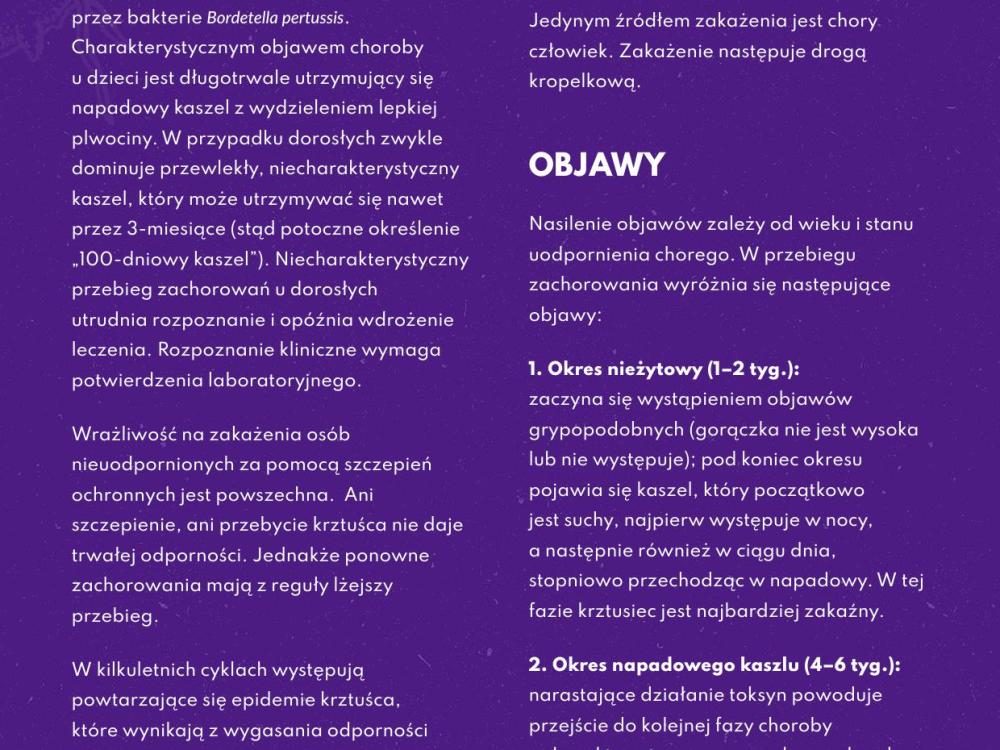 przez bakterie Bordetella pertussis. Charakterystycznym objawem choroby u dzieci jest długotrwale utrzymujący się napadowy kaszel z wydzieleniem lepkiej plwociny. W przypadku dorosłych zwykle dominuje przewlekły, niecharakterystyczny kaszel, który może utrzymywać się nawet przez 3-miesiące (stąd potoczne określenie „100-dniowy kaszel"). Niecharakterystyczny przebieg zachorowań u dorosłych utrudnia rozpoznanie i opóźnia wdrożenie leczenia. Rozpoznanie kliniczne wymaga potwierdzenia laboratoryjnego.

Wrażliwość na zakażenia osób nieuodpornionych za pomocą szczepień ochronnych jest powszechna. Ani szczepienie, ani przebycie krztuśca nie daje trwałej odporności. Jednakże ponowne zachorowania mają z reguły lżejszy przebieg.

W kilkuletnich cyklach występują powtarzające się epidemie krztuśca, które wynikają z wygasania odporności

Jedynym źródłem zakażenia jest chory człowiek. Zakażenie następuje drogą kropelkową.

OBJAWY

Nasilenie objawów zależy od wieku i stanu uodpornienia chorego. W przebiegu zachorowania wyróżnia się następujące objawy:

1. Okres nieżytowy (1–2 tyg.):
zaczyna się wystąpieniem objawów grypopodobnych (gorączka nie jest wysoka lub nie występuje); pod koniec okresu pojawia się kaszel, który początkowo jest suchy, najpierw występuje w nocy, a następnie również w ciągu dnia, stopniowo przechodząc w napadowy. W tej fazie krztusiec jest najbardziej zakaźny.

2. Okres napadowego kaszlu (4–6 tyg.):
narastające działanie toksyn powoduje przejście do kolejnej fazy choroby